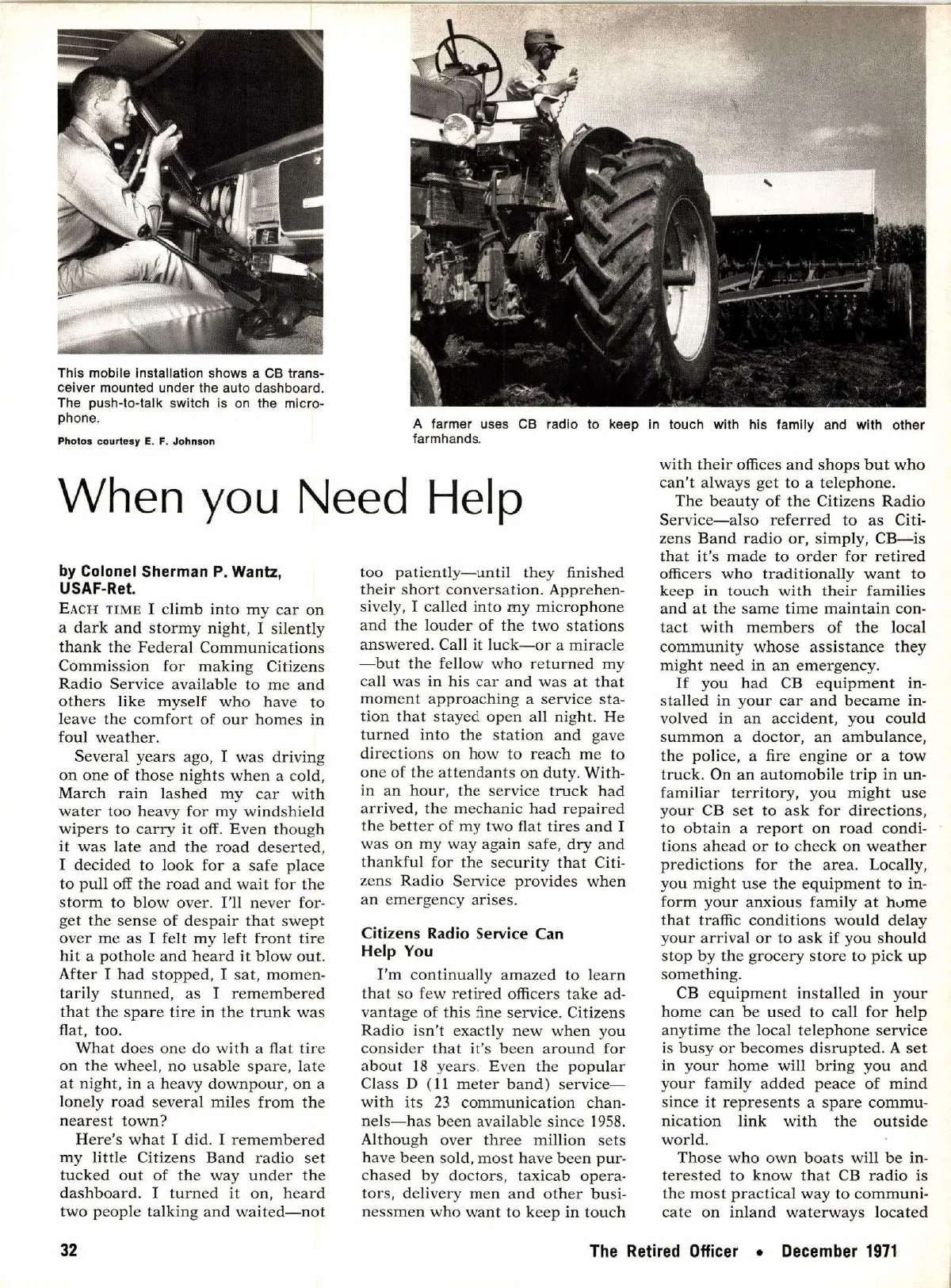 This mobile installation shows a CB transceiver mounted under the auto dashboard. The push-to-talk switch is on the microphone.

Photos courtesy E. F. Johnson

A farmer uses CB radio to keep in touch with his family and with other farmhands.

When you Need Help

by Colonel Sherman P. Wantz, USAF-Ret.

EACH TIME I climb into my car on a dark and stormy night, I silently thank the Federal Communications Commission for making Citizens Radio Service available to me and others like myself who have to leave the comfort of our homes in foul weather.

Several years ago, I was driving on one of those nights when a cold, March rain lashed my car with water too heavy for my windshield wipers to carry it off. Even though it was late and the road deserted, I decided to look for a safe place to pull off the road and wait for the storm to blow over. I'll never forget the sense of despair that swept over me as I felt my left front tire hit a pothole and heard it blow out. After I had stopped, I sat, momentarily stunned, as I remembered that the spare tire in the trunk was flat, too.

What does one do with a flat tire on the wheel, no usable spare, late at night, in a heavy downpour, on a lonely road several miles from the nearest town?

Here's what I did. I remembered my little Citizens Band radio set tucked out of the way under the dashboard. I turned it on, heard two people talking and waited—not too patiently—until they finished their short conversation. Apprehensively, I called into my microphone and the louder of the two stations answered. Call it luck—or a miracle—but the fellow who returned my call was in his car and was at that moment approaching a service station that stayed open all night. He turned into the station and gave directions on how to reach me to one of the attendants on duty. Within an hour, the service truck had arrived, the mechanic had repaired the better of my two flat tires and I was on my way again safe, dry and thankful for the security that Citizens Radio Service provides when an emergency arises.

Citizens Radio Service Can Help You

I'm continually amazed to learn that so few retired officers take advantage of this fine service. Citizens Radio isn't exactly new when you consider that it's been around for about 18 years. Even the popular Class D (11 meter band) service—with its 23 communication channels—has been available since 1958. Although over three million sets have been sold, most have been purchased by doctors, taxicab operators, delivery men and other businessmen who want to keep in touch with their offices and shops but who can't always get to a telephone.

The beauty of the Citizens Radio Service—also referred to as Citizens Band radio or, simply, CB—is that it's made to order for retired officers who traditionally want to keep in touch with their families and at the same time maintain contact with members of the local community whose assistance they might need in an emergency.

If you had CB equipment installed in your car and became involved in an accident, you could summon a doctor, an ambulance, the police, a fire engine or a tow truck. On an automobile trip in unfamiliar territory, you might use your CB set to ask for directions, to obtain a report on road conditions ahead or to check on weather predictions for the area. Locally, you might use the equipment to inform your anxious family at home that traffic conditions would delay your arrival or to ask if you should stop by the grocery store to pick up something.

CB equipment installed in your home can be used to call for help anytime the local telephone service is busy or becomes disrupted. A set in your home will bring you and your family added peace of mind since it represents a spare communication link with the outside world.

Those who own boats will be interested to know that CB radio is the most practical way to communicate on inland waterways located

32

The Retired Officer • December 1971